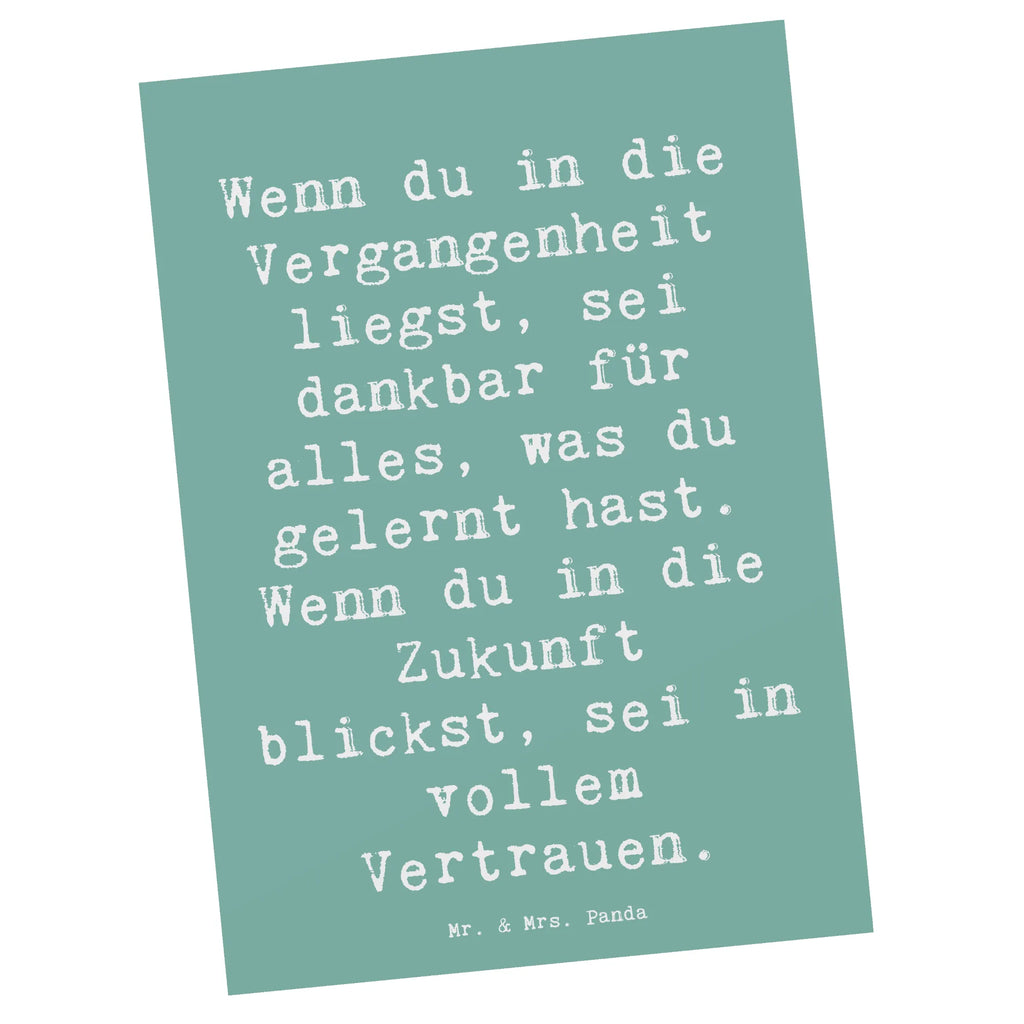 Wenn du in die Vergangenheit liegst, sei dankbar für alles, was du gelernt hast. Wenn du in die Zukunft blickst, sei in vollem Vertrauen.

Mr. & Mrs. Panda